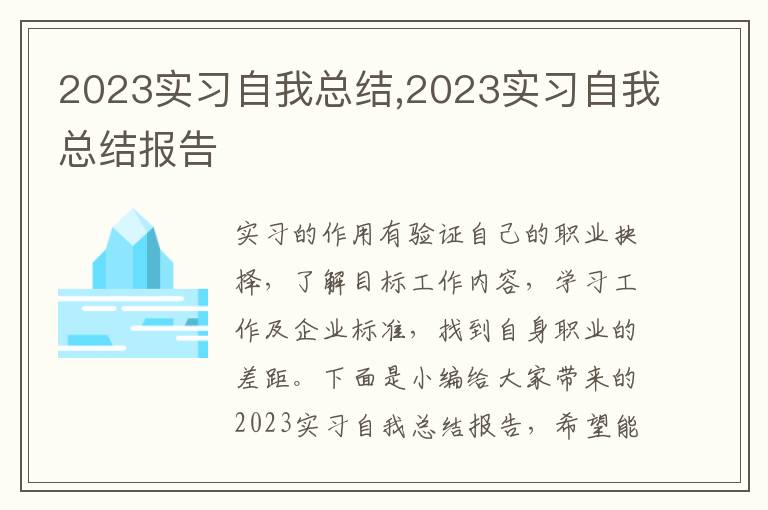 2023实习自我总结,2023实习自我总结报告

实习的作用有验证自己的职业抉择，了解目标工作内容，学习工作及企业标准，找到自身职业的差距。下面是小编给大家带来的2023实习自我总结报告，希望能